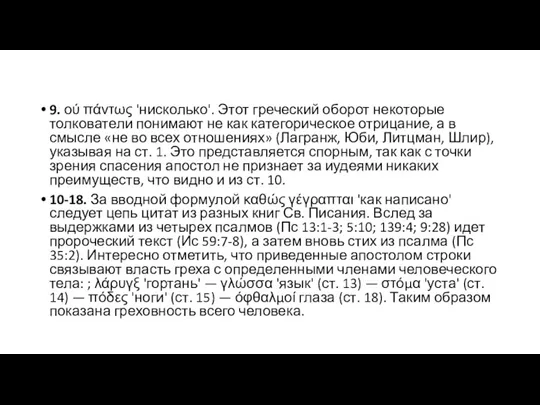 • **9.** ού πάντως 'нисколько'. Этот греческий оборот некоторые толкователи понимают не как категорическое отрицание, а в смысле «не во всех отношениях» (Лагранж, Юби, Литцман, Шлир), указывая на ст. 1. Это представляется спорным, так как с точки зрения спасения апостол не признает за иудеями никаких преимуществ, что видно и из ст. 10.

• **10-18.** За вводной формулой καθώς γέγραπται 'как написано' следует цепь цитат из разных книг Св. Писания. Вслед за выдержками из четырех псалмов (Пс 13:1-3; 5:10; 139:4; 9:28) идет пророческий текст (Ис 59:7-8), а затем вновь стих из псалма (Пс 35:2). Интересно отметить, что приведенные апостолом строки связывают власть греха с определенными членами человеческого тела: ; λάρυγξ 'гортань' — γλώσσα 'язык' (ст. 13) — στόμα 'уста' (ст. 14) — πόδες 'ноги' (ст. 15) — όφθαλμοί глаза (ст. 18). Таким образом показана греховность всего человека.